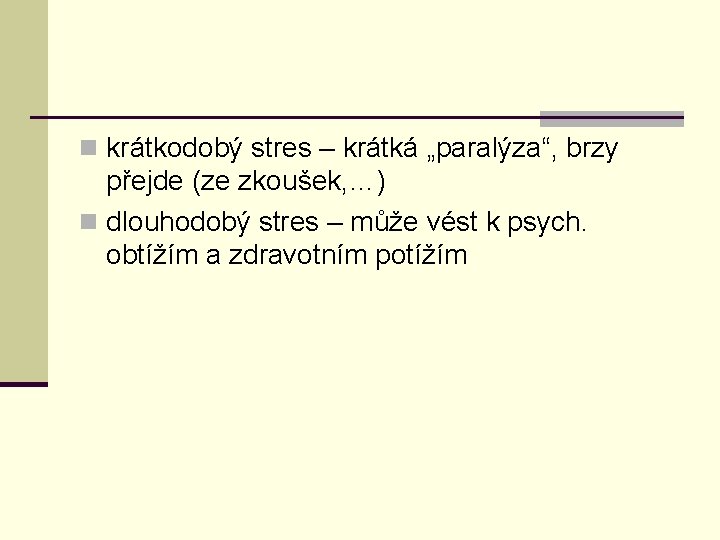 krátkodobý stres – krátká „paralýza“, brzy přejde (ze zkoušek,…)

dlouhodobý stres – může vést k psych. obtížím a zdravotním potížím